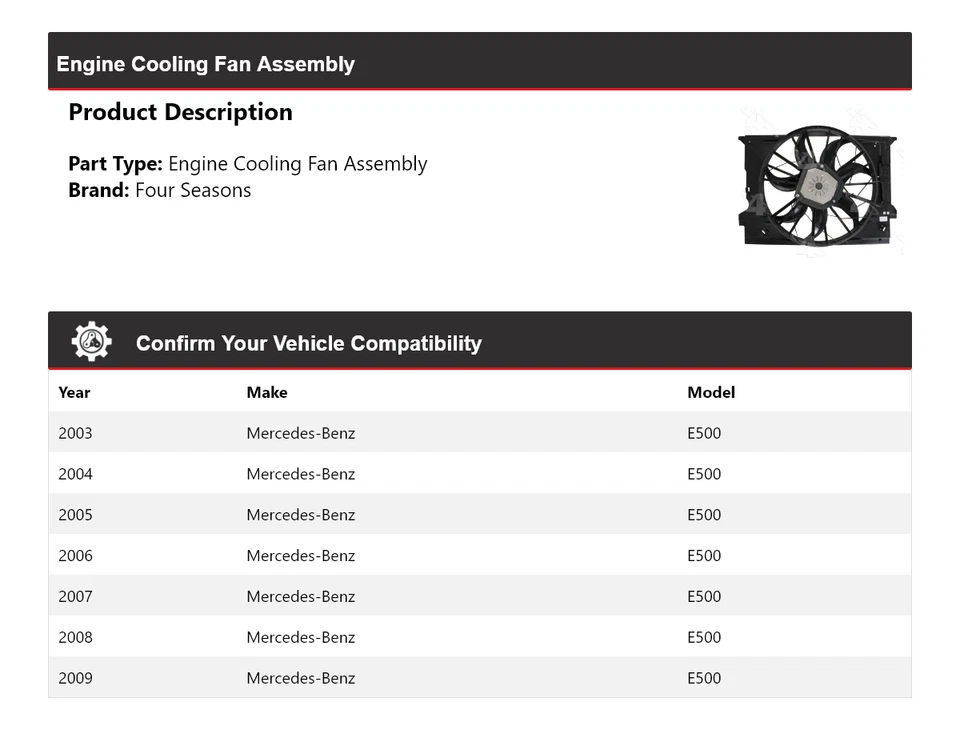 Engine Cooling Fan Assembly

Product Description

Part Type: Engine Cooling Fan Assembly
Brand: Four Seasons

Confirm Your Vehicle Compatibility

| Year | Make | Model |
|---|---|---|
| 2003 | Mercedes-Benz | E500 |
| 2004 | Mercedes-Benz | E500 |
| 2005 | Mercedes-Benz | E500 |
| 2006 | Mercedes-Benz | E500 |
| 2007 | Mercedes-Benz | E500 |
| 2008 | Mercedes-Benz | E500 |
| 2009 | Mercedes-Benz | E500 |